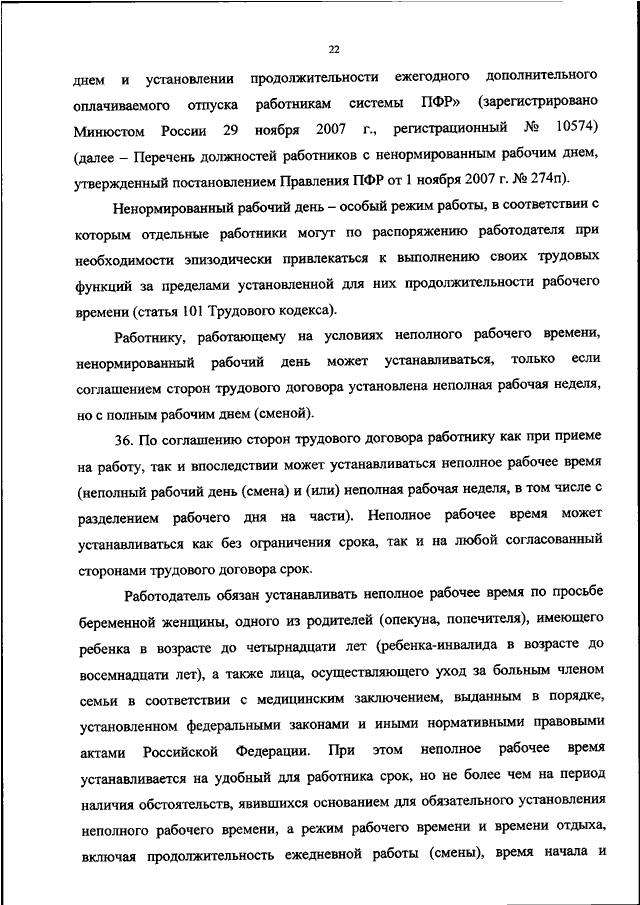 22

днем и установлении продолжительности ежегодного дополнительного оплачиваемого отпуска работникам системы ПФР» (зарегистрировано Минюстом России 29 ноября 2007 г., регистрационный № 10574) (далее – Перечень должностей работников с ненормированным рабочим днем, утвержденный постановлением Правления ПФР от 1 ноября 2007 г. № 274п).

Ненормированный рабочий день – особый режим работы, в соответствии с которым отдельные работники могут по распоряжению работодателя при необходимости эпизодически привлекаться к выполнению своих трудовых функций за пределами установленной для них продолжительности рабочего времени (статья 101 Трудового кодекса).

Работнику, работающему на условиях неполного рабочего времени, ненормированный рабочий день может устанавливаться, только если соглашением сторон трудового договора установлена неполная рабочая неделя, но с полным рабочим днем (сменой).

36. По соглашению сторон трудового договора работнику как при приеме на работу, так и впоследствии может устанавливаться неполное рабочее время (неполный рабочий день (смена) и (или) неполная рабочая неделя, в том числе с разделением рабочего дня на части). Неполное рабочее время может устанавливаться как без ограничения срока, так и на любой согласованный сторонами трудового договора срок.

Работодатель обязан устанавливать неполное рабочее время по просьбе беременной женщины, одного из родителей (опекуна, попечителя), имеющего ребенка в возрасте до четырнадцати лет (ребенка-инвалида в возрасте до восемнадцати лет), а также лица, осуществляющего уход за больным членом семьи в соответствии с медицинским заключением, выданным в порядке, установленном федеральными законами и иными нормативными правовыми актами Российской Федерации. При этом неполное рабочее время устанавливается на удобный для работника срок, но не более чем на период наличия обстоятельств, явившихся основанием для обязательного установления неполного рабочего времени, а режим рабочего времени и времени отдыха, включая продолжительность ежедневной работы (смены), время начала и